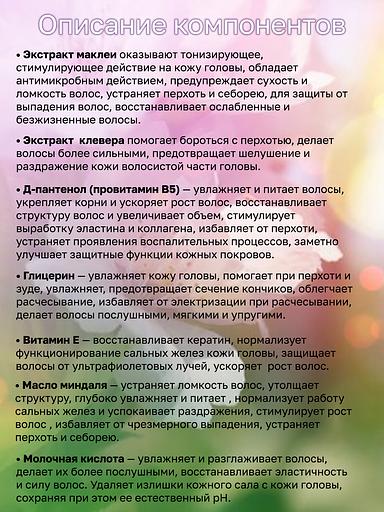 Описание компонентов

• Экстракт маклеи оказывают тонизирующее, стимулирующее действие на кожу головы, обладает антимикробным действием, предупреждает сухость и ломкость волос, устраняет перхоть и себорею, для защиты от выпадения волос, восстанавливает ослабленные и безжизненные волосы.

• Экстракт клевера помогает бороться с перхотью, делает волосы более сильными, предотвращает шелушение и раздражение кожи волосистой части головы.

• Д-пантенол (провитамин В5) — увлажняет и питает волосы, укрепляет корни и ускоряет рост волос, восстанавливает структуру волос и увеличивает объем, стимулирует выработку эластина и коллагена, избавляет от перхоти, устраняет проявления воспалительных процессов, заметно улучшает защитные функции кожных покровов.

• Глицерин — увлажняет кожу головы, помогает при перхоти и зуде, увлажняет, предотвращает сечение кончиков, облегчает расчесывание, избавляет от электризации при расчесывании, делает волосы послушными, мягкими и упругими.

• Витамин Е — восстанавливает кератин, нормализует функционирование сальных желез кожи головы, защищает волосы от ультрафиолетовых лучей, ускоряет рост волос.

• Масло миндаля — устраняет ломкость волос, утолщает структуру, глубоко увлажняет и питает , нормализует работу сальных желез и успокаивает раздражения, стимулирует рост волос , избавляет от чрезмерного выпадения, устраняет перхоть и себорею.

• Молочная кислота — увлажняет и разглаживает волосы, делает их более послушными, восстанавливает эластичность и силу волос. Удаляет излишки кожного сала с кожи головы, сохраняя при этом ее естественный pH.